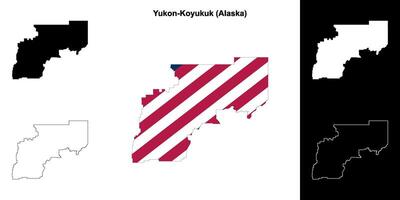 Yukon-Koyukuk (Alaska)